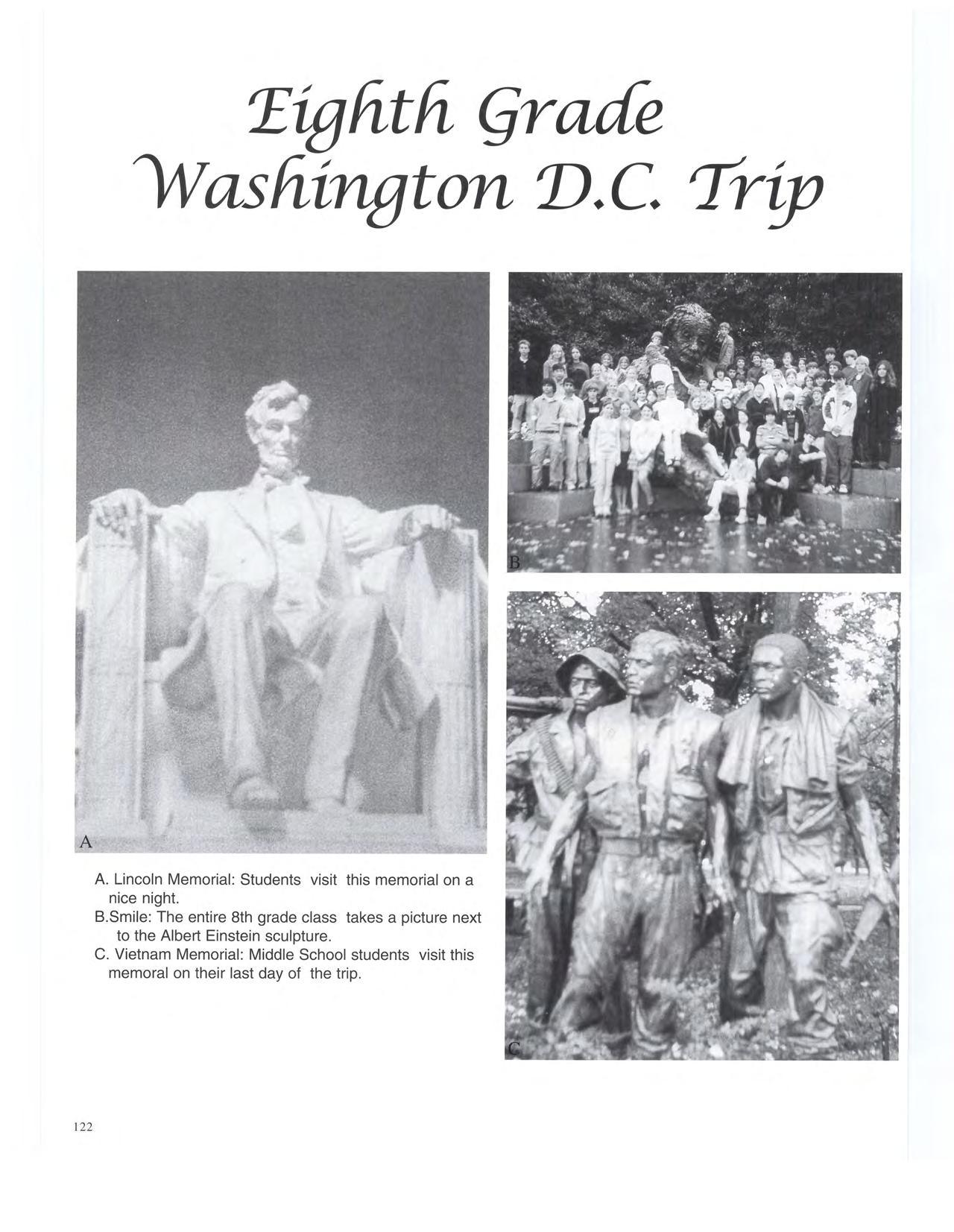 Eighth Grade Washington D.C. Trip

A

B

C

A. Lincoln Memorial: Students visit this memorial on a nice night.
B.Smile: The entire 8th grade class takes a picture next to the Albert Einstein sculpture.
C. Vietnam Memorial: Middle School students visit this memoral on their last day of the trip.

122